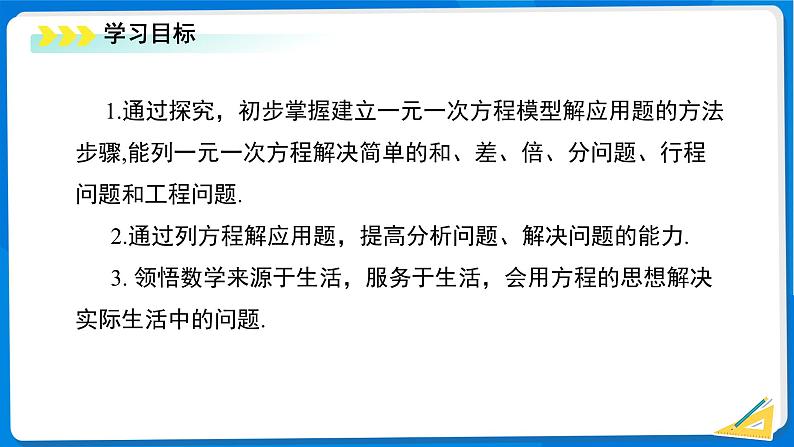 学习目标

1.通过探究，初步掌握建立一元一次方程模型解应用题的方法步骤,能列一元一次方程解决简单的和、差、倍、分问题、行程问题和工程问题.

2.通过列方程解应用题，提高分析问题、解决问题的能力.

3. 领悟数学来源于生活，服务于生活，会用方程的思想解决实际生活中的问题.